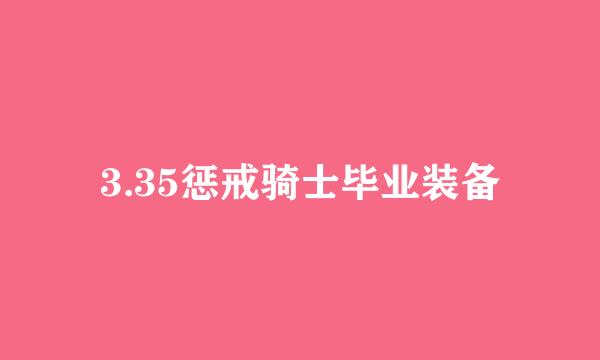 3.35惩戒骑士毕业装备